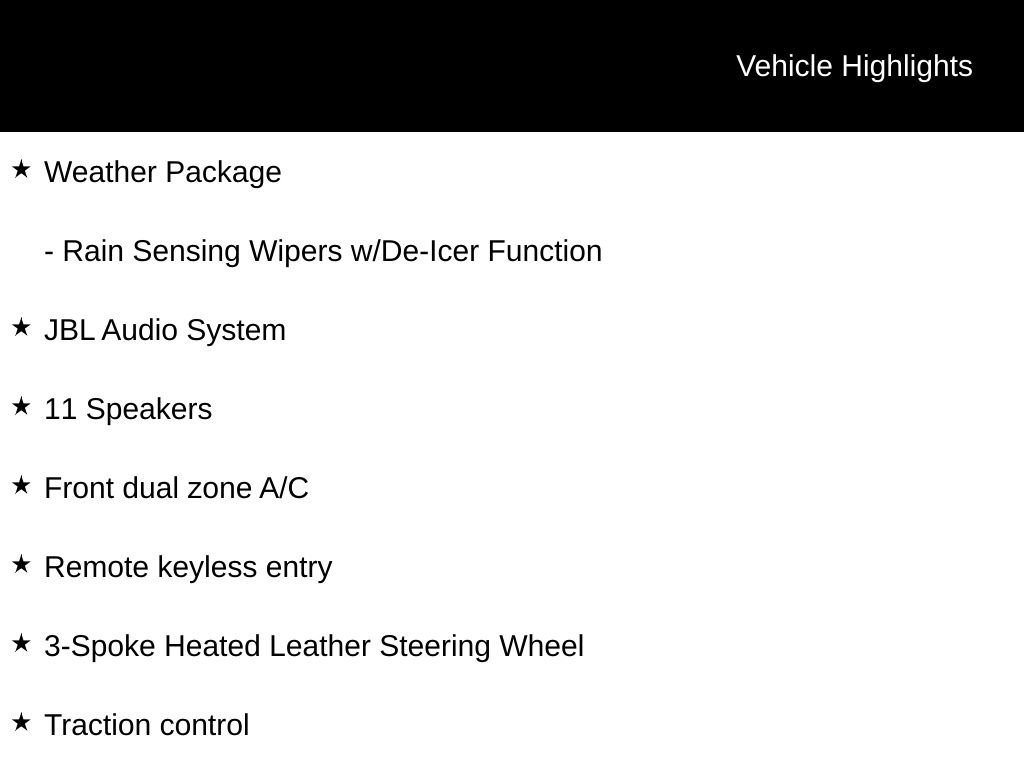 Vehicle Highlights

★ Weather Package

- Rain Sensing Wipers w/De-Icer Function

★ JBL Audio System

★ 11 Speakers

★ Front dual zone A/C

★ Remote keyless entry

★ 3-Spoke Heated Leather Steering Wheel

★ Traction control